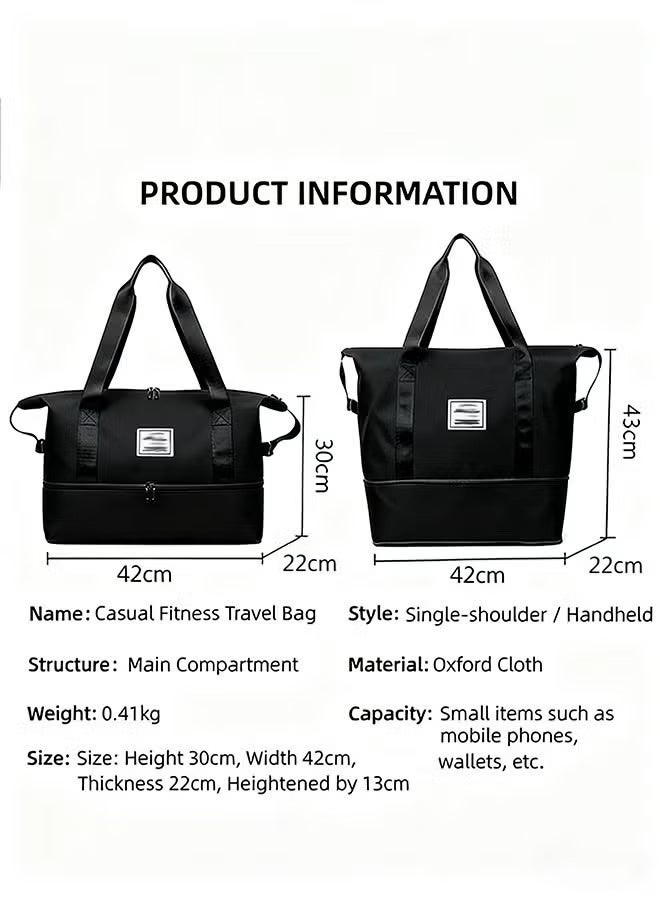 PRODUCT INFORMATION

30cm

42cm

22cm

43cm

42cm

22cm

Name: Casual Fitness Travel Bag

Structure: Main Compartment

Weight: 0.41kg

Size: Size: Height 30cm, Width 42cm, Thickness 22cm, Heightened by 13cm

Style: Single-shoulder / Handheld

Material: Oxford Cloth

Capacity: Small items such as mobile phones, wallets, etc.